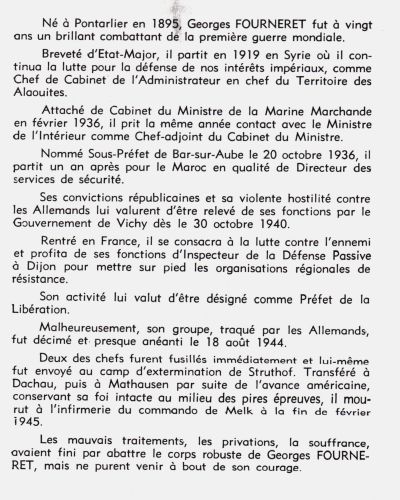 Né à Pontarlier en 1895, Georges FOURNERET fut à vingt ans un brillant combattant de la première guerre mondiale.

Breveté d'Etat-Major, il partit en 1919 en Syrie où il continua la lutte pour la défense de nos intérêts impériaux, comme Chef de Cabinet de l'Administrateur en chef du Territoire des Alaouites.

Attaché de Cabinet du Ministre de la Marine Marchande en février 1936, il prit la même année contact avec le Ministre de l'Intérieur comme Chef-adjoint du Cabinet du Ministre.

Nommé Sous-Préfet de Bar-sur-Aube le 20 octobre 1936, il partit un an après pour le Maroc en qualité de Directeur des services de sécurité.

Ses convictions républicaines et sa violente hostilité contre les Allemands lui valurent d'être relevé de ses fonctions par le Gouvernement de Vichy dès le 30 octobre 1940.

Rentré en France, il se consacra à la lutte contre l'ennemi et profita de ses fonctions d'Inspecteur de la Défense Passive à Dijon pour mettre sur pied les organisations régionales de résistance.

Son activité lui valut d'être désigné comme Préfet de la Libération.

Malheureusement, son groupe, traqué par les Allemands, fut décimé et presque anéanti le 18 août 1944.

Deux des chefs furent fusillés immédiatement et lui-même fut envoyé au camp d'extermination de Struthof. Transféré à Dachau, puis à Mathausen par suite de l'avance américaine, conservant sa foi intacte au milieu des pires épreuves, il mourut à l'infirmerie du commando de Melk à la fin de février 1945.

Les mauvais traitements, les privations, la souffrance, avaient fini par abattre le corps robuste de Georges FOURNERET, mais ne purent venir à bout de son courage.